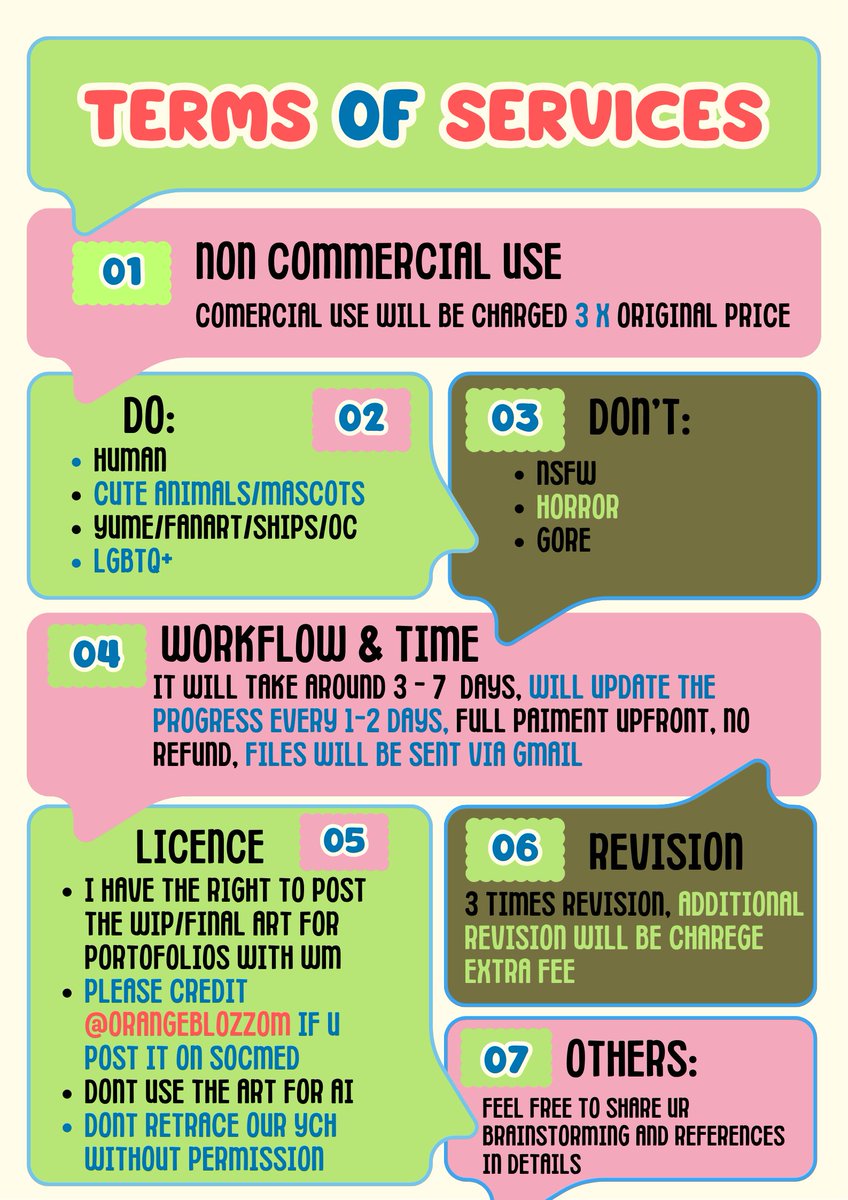 TERMS OF SERVICES

01 NON COMMERCIAL USE

COMERCIAL USE WILL BE CHARGED 3 X ORIGINAL PRICE

DO: 02

• HUMAN
• CUTE ANIMALS/MASCOTS
• YUME/FANART/SHIPS/OC
• LGBTQ+

03 DON'T:

• NSFW
• HORROR
• GORE

04 WORKFLOW & TIME

IT WILL TAKE AROUND 3 - 7 DAYS, WILL UPDATE THE PROGRESS EVERY 1-2 DAYS, FULL PAIMENT UPFRONT, NO REFUND, FILES WILL BE SENT VIA GMAIL

LICENCE 05

• I HAVE THE RIGHT TO POST THE WIP/FINAL ART FOR PORTOFOLIOS WITH WM
• PLEASE CREDIT @ORANGEBLOZZOM IF U POST IT ON SOCMED
• DONT USE THE ART FOR AI
• DONT RETRACE OUR YCH WITHOUT PERMISSION

06 REVISION

3 TIMES REVISION, ADDITIONAL REVISION WILL BE CHAREGE EXTRA FEE

07 OTHERS:

FEEL FREE TO SHARE UR BRAINSTORMING AND REFERENCES IN DETAILS